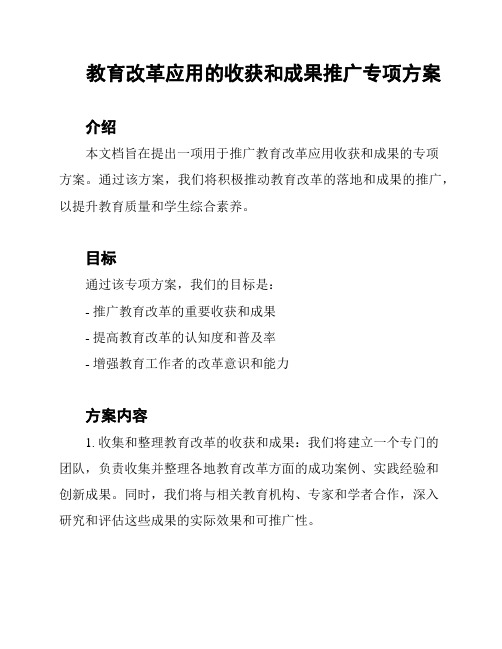 教育改革应用的收获和成果推广专项方案

介绍

本文档旨在提出一项用于推广教育改革应用收获和成果的专项方案。通过该方案，我们将积极推动教育改革的落地和成果的推广，以提升教育质量和学生综合素养。

目标

通过该专项方案，我们的目标是：

- 推广教育改革的重要收获和成果

- 提高教育改革的认知度和普及率

- 增强教育工作者的改革意识和能力

方案内容

1. 收集和整理教育改革的收获和成果：我们将建立一个专门的团队，负责收集并整理各地教育改革方面的成功案例、实践经验和创新成果。同时，我们将与相关教育机构、专家和学者合作，深入研究和评估这些成果的实际效果和可推广性。